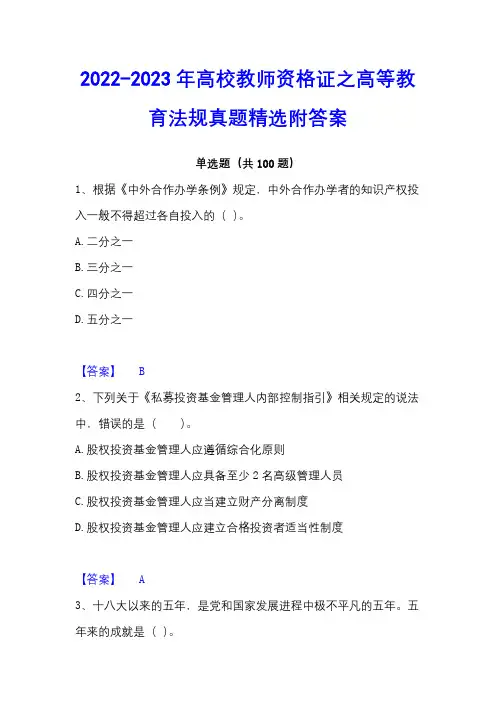 2022-2023 年高校教师资格证之高等教育法规真题精选附答案

单选题（共 100 题）

1、根据《中外合作办学条例》规定，中外合作办学者的知识产权投入一般不得超过各自投入的（ ）。

A. 二分之一

B. 三分之一

C. 四分之一

D. 五分之一

【答案】 B

2、下列关于《私募投资基金管理人内部控制指引》相关规定的说法中，错误的是（　　）。

A. 股权投资基金管理人应遵循综合化原则

B. 股权投资基金管理人应具备至少 2 名高级管理人员

C. 股权投资基金管理人应当建立财产分离制度

D. 股权投资基金管理人应建立合格投资者适当性制度

【答案】 A

3、十八大以来的五年，是党和国家发展进程中极不平凡的五年。五年来的成就是（ ）。